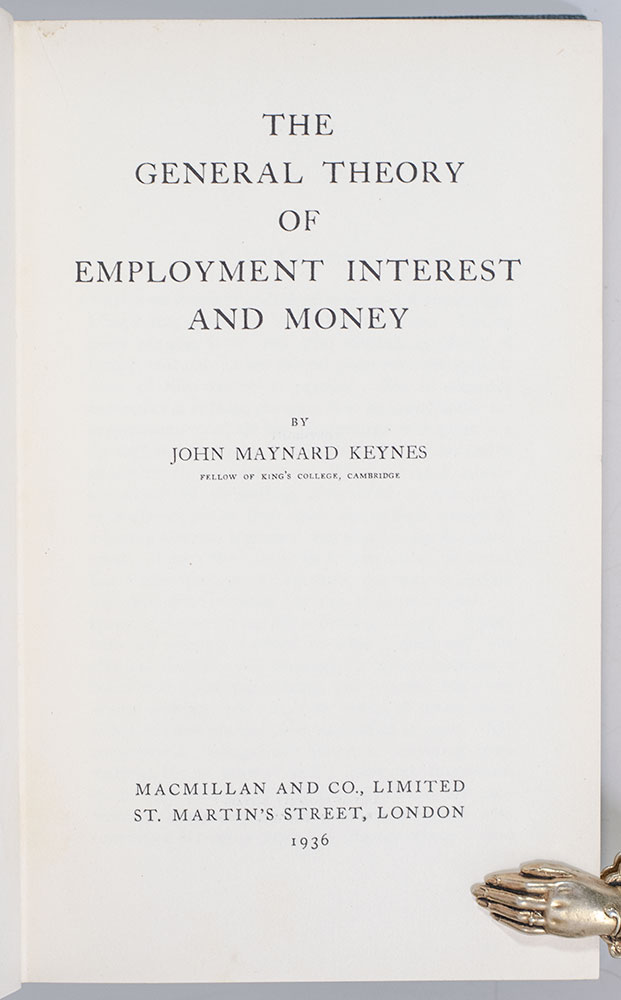 THE
GENERAL THEORY
OF
EMPLOYMENT INTEREST
AND MONEY

BY
JOHN MAYNARD KEYNES
FELLOW OF KING'S COLLEGE, CAMBRIDGE

MACMILLAN AND CO., LIMITED
ST. MARTIN'S STREET, LONDON
1936